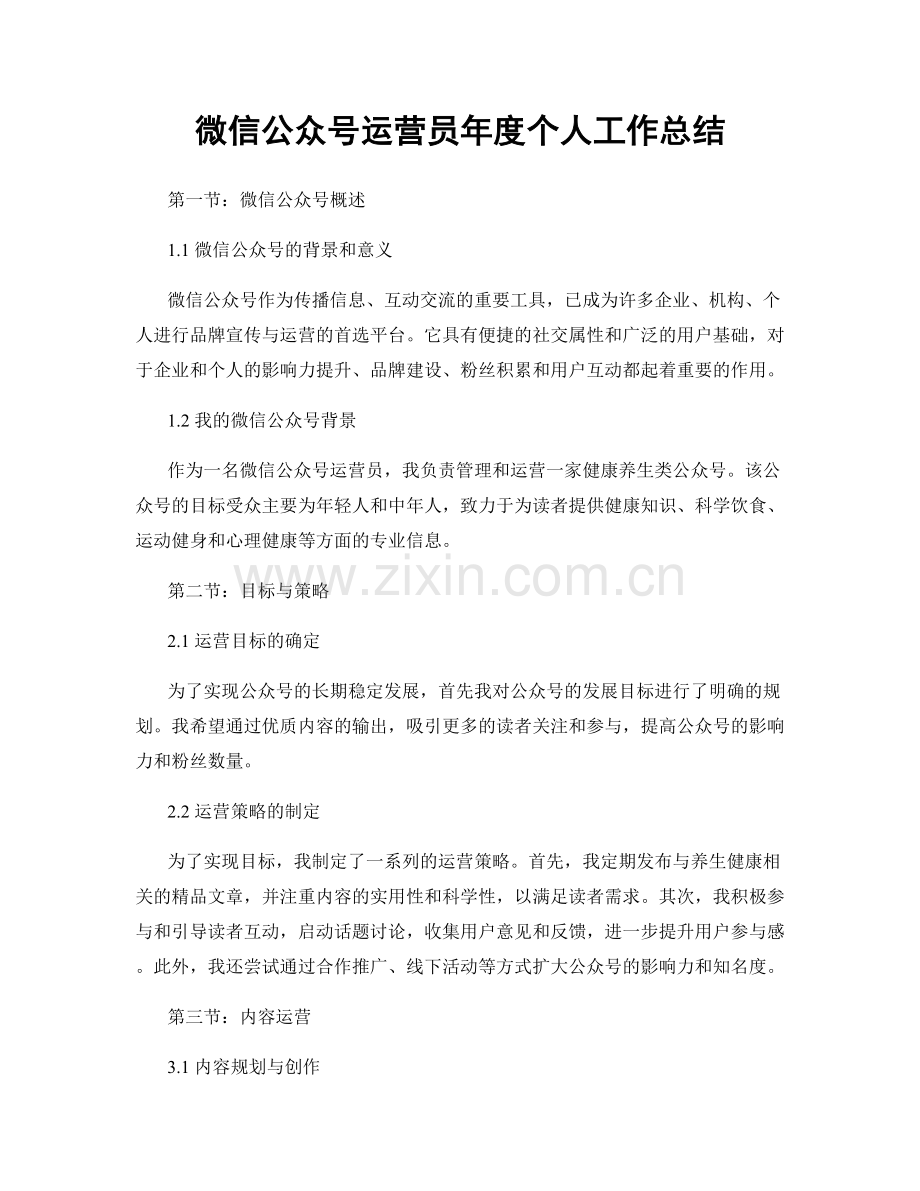 微信公众号运营员年度个人工作总结

第一节：微信公众号概述

1.1 微信公众号的背景和意义

微信公众号作为传播信息、互动交流的重要工具，已成为许多企业、机构、个人进行品牌宣传与运营的首选平台。它具有便捷的社交属性和广泛的用户基础，对于企业和个人的影响力提升、品牌建设、粉丝积累和用户互动都起着重要的作用。

1.2 我的微信公众号背景

作为一名微信公众号运营员，我负责管理和运营一家健康养生类公众号。该公众号的目标受众主要为年轻人和中年人，致力于为读者提供健康知识、科学饮食、运动健身和心理健康等方面的专业信息。

www.zixin.com.cn

第二节：目标与策略

2.1 运营目标的确定

为了实现公众号的长期稳定发展，首先我对公众号的发展目标进行了明确的规划。我希望通过优质内容的输出，吸引更多的读者关注和参与，提高公众号的影响力和粉丝数量。

2.2 运营策略的制定

为了实现目标，我制定了一系列的运营策略。首先，我定期发布与养生健康相关的精品文章，并注重内容的实用性和科学性，以满足读者需求。其次，我积极参与和引导读者互动，启动话题讨论，收集用户意见和反馈，进一步提升用户参与感。此外，我还尝试通过合作推广、线下活动等方式扩大公众号的影响力和知名度。

第三节：内容运营

3.1 内容规划与创作